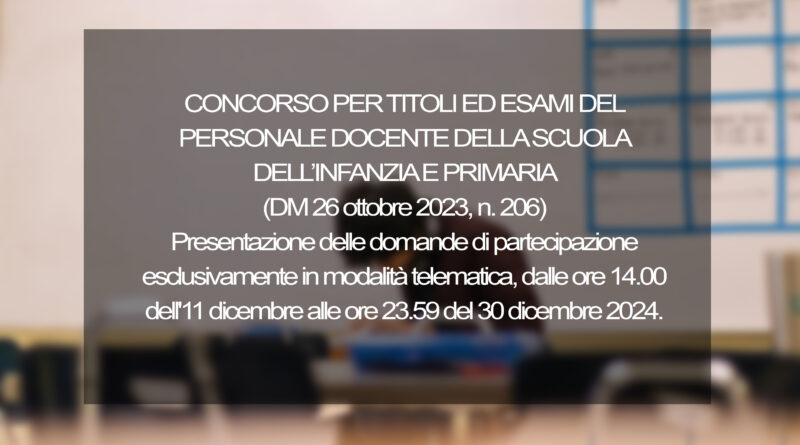 CONCORSO PER TITOLI ED ESAMI DEL PERSONALE DOCENTE DELLA SCUOLA DELL'INFANZIA E PRIMARIA
(DM 26 ottobre 2023, n. 206)
Presentazione delle domande di partecipazione esclusivamente in modalità telematica, dalle ore 14.00 dell'11 dicembre alle ore 23.59 del 30 dicembre 2024.